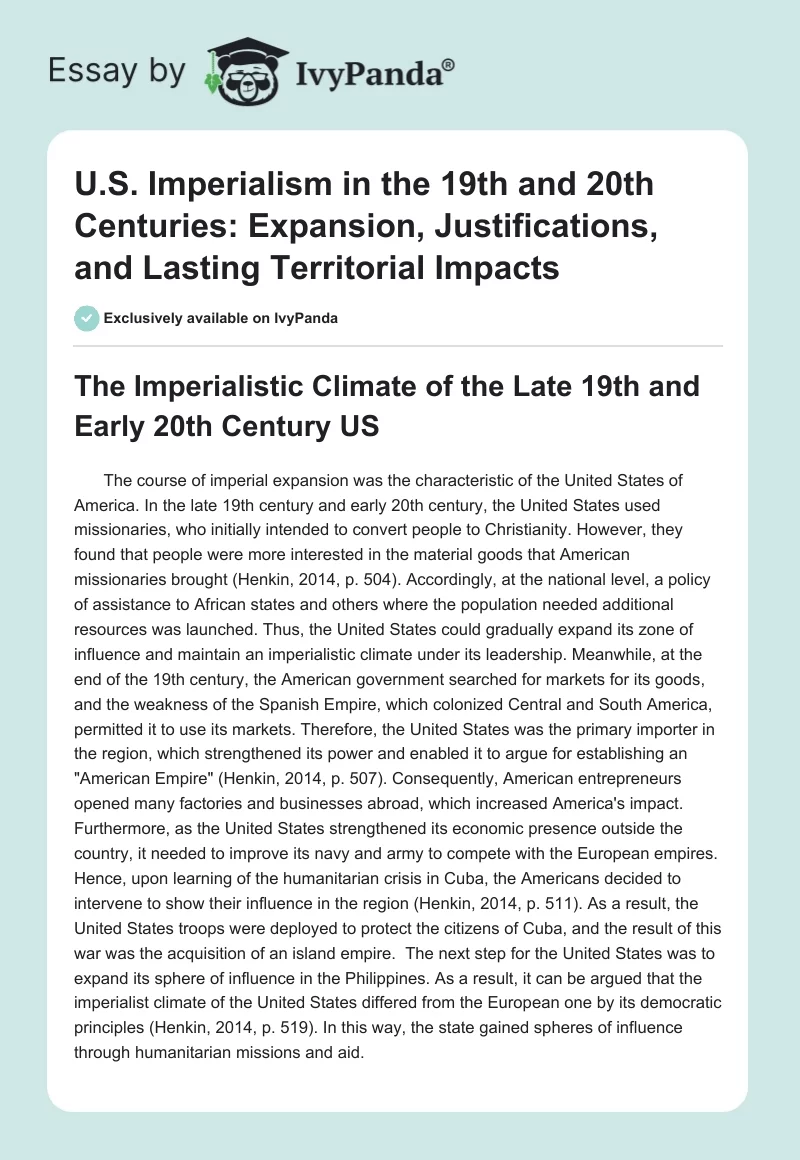 Essay by IvyPanda®

U.S. Imperialism in the 19th and 20th Centuries: Expansion, Justifications, and Lasting Territorial Impacts

Exclusively available on IvyPanda

The Imperialistic Climate of the Late 19th and Early 20th Century US

The course of imperial expansion was the characteristic of the United States of America. In the late 19th century and early 20th century, the United States used missionaries, who initially intended to convert people to Christianity. However, they found that people were more interested in the material goods that American missionaries brought (Henkin, 2014, p. 504). Accordingly, at the national level, a policy of assistance to African states and others where the population needed additional resources was launched. Thus, the United States could gradually expand its zone of influence and maintain an imperialistic climate under its leadership. Meanwhile, at the end of the 19th century, the American government searched for markets for its goods, and the weakness of the Spanish Empire, which colonized Central and South America, permitted it to use its markets. Therefore, the United States was the primary importer in the region, which strengthened its power and enabled it to argue for establishing an "American Empire" (Henkin, 2014, p. 507). Consequently, American entrepreneurs opened many factories and businesses abroad, which increased America's impact. Furthermore, as the United States strengthened its economic presence outside the country, it needed to improve its navy and army to compete with the European empires. Hence, upon learning of the humanitarian crisis in Cuba, the Americans decided to intervene to show their influence in the region (Henkin, 2014, p. 511). As a result, the United States troops were deployed to protect the citizens of Cuba, and the result of this war was the acquisition of an island empire. The next step for the United States was to expand its sphere of influence in the Philippines. As a result, it can be argued that the imperialist climate of the United States differed from the European one by its democratic principles (Henkin, 2014, p. 519). In this way, the state gained spheres of influence through humanitarian missions and aid.